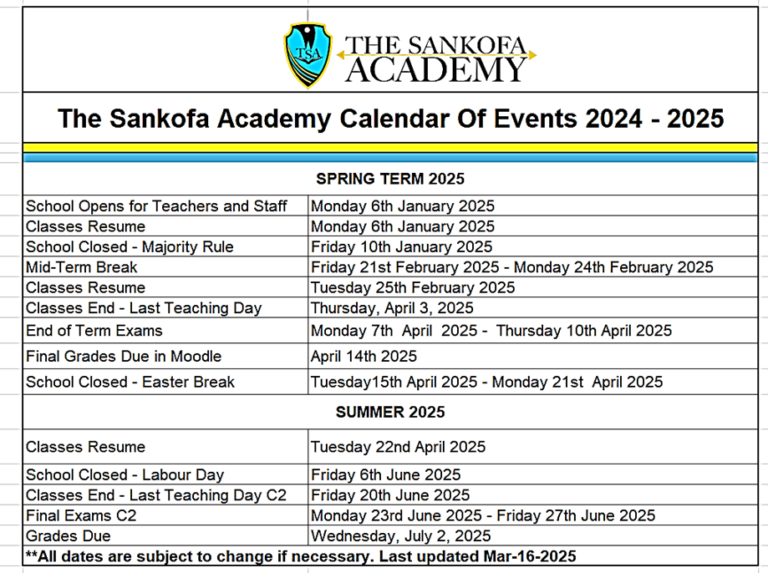 TSA
THE SANKOFA ACADEMY

The Sankofa Academy Calendar Of Events 2024 - 2025

SPRING TERM 2025

| | |
|---|---|
| School Opens for Teachers and Staff | Monday 6th January 2025 |
| Classes Resume | Monday 6th January 2025 |
| School Closed - Majority Rule | Friday 10th January 2025 |
| Mid-Term Break | Friday 21st February 2025 - Monday 24th February 2025 |
| Classes Resume | Tuesday 25th February 2025 |
| Classes End - Last Teaching Day | Thursday, April 3, 2025 |
| End of Term Exams | Monday 7th April 2025 - Thursday 10th April 2025 |
| Final Grades Due in Moodle | April 14th 2025 |
| School Closed - Easter Break | Tuesday15th April 2025 - Monday 21st April 2025 |

SUMMER 2025

| | |
|---|---|
| Classes Resume | Tuesday 22nd April 2025 |
| School Closed - Labour Day | Friday 6th June 2025 |
| Classes End - Last Teaching Day C2 | Friday 20th June 2025 |
| Final Exams C2 | Monday 23rd June 2025 - Friday 27th June 2025 |
| Grades Due | Wednesday, July 2, 2025 |

**All dates are subject to change if necessary. Last updated Mar-16-2025